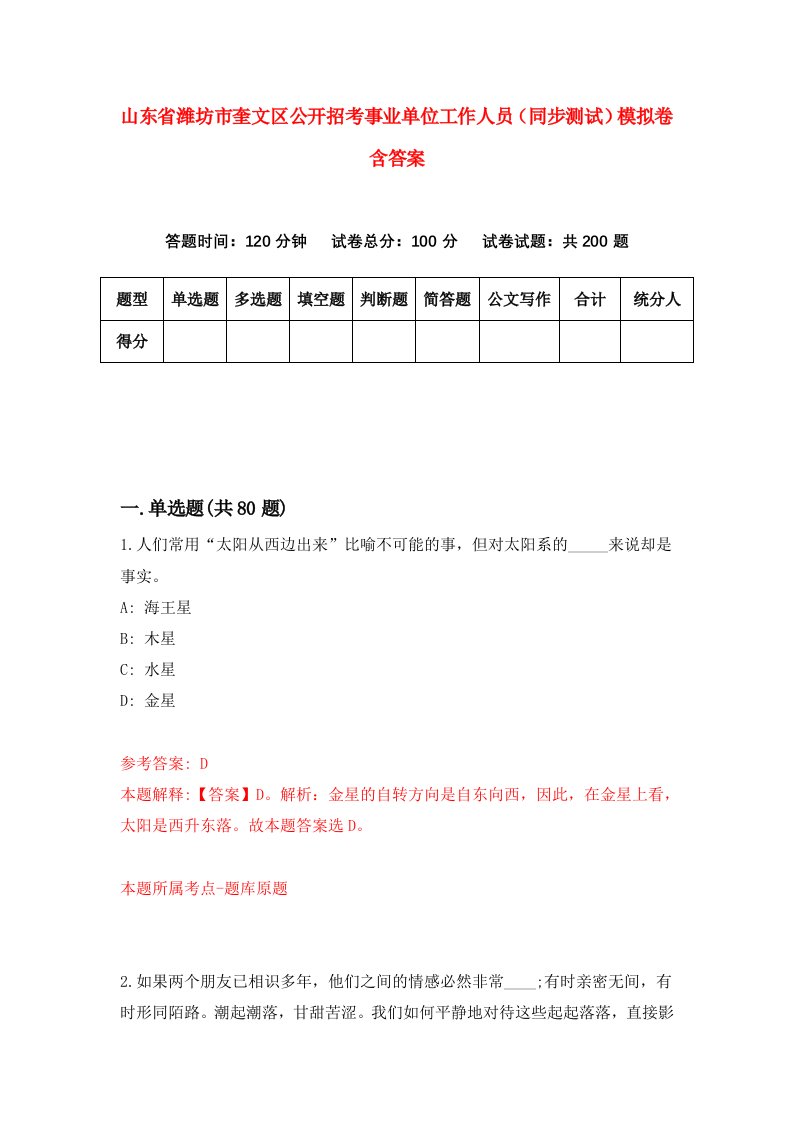 山东省潍坊市奎文区公开招考事业单位工作人员（同步测试）模拟卷含答案

答题时间：120 分钟　试卷总分：100 分　试卷试题：共 200 题

| 题型 | 单选题 | 多选题 | 填空题 | 判断题 | 简答题 | 公文写作 | 合计 | 统分人 |
|---|---|---|---|---|---|---|---|---|
| 得分 | | | | | | | | |

一.单选题(共 80 题)

1.人们常用“太阳从西边出来”比喻不可能的事，但对太阳系的_____来说却是事实。
A: 海王星
B: 木星
C: 水星
D: 金星

参考答案: D
本题解释:【答案】D。解析：金星的自转方向是自东向西，因此，在金星上看，太阳是西升东落。故本题答案选 D。

本题所属考点-题库原题

2.如果两个朋友已相识多年，他们之间的情感必然非常____;有时亲密无间，有时形同陌路。潮起潮落，甘甜苦涩。我们如何平静地对待这些起起落落，直接影